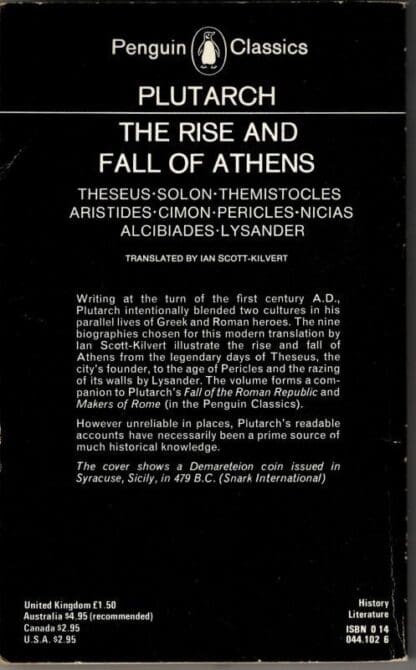 Penguin Classics

PLUTARCH

THE RISE AND FALL OF ATHENS

THESEUS·SOLON·THEMISTOCLES ARISTIDES·CIMON·PERICLES·NICIAS ALCIBIADES·LYSANDER

TRANSLATED BY IAN SCOTT-KILVERT

Writing at the turn of the first century A.D., Plutarch intentionally blended two cultures in his parallel lives of Greek and Roman heroes. The nine biographies chosen for this modern translation by Ian Scott-Kilvert illustrate the rise and fall of Athens from the legendary days of Theseus, the city's founder, to the age of Pericles and the razing of its walls by Lysander. The volume forms a companion to Plutarch's Fall of the Roman Republic and Makers of Rome (in the Penguin Classics).

However unreliable in places, Plutarch's readable accounts have necessarily been a prime source of much historical knowledge.

The cover shows a Demareteion coin issued in Syracuse, Sicily, in 479 B.C. (Snark International)

United Kingdom £1.50
Australia $4.95 (recommended)
Canada $2.95
U.S.A. $2.95

History
Literature
ISBN 0 14
044.102 6